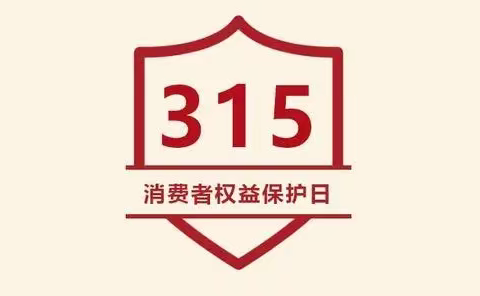 315

消费者权益保护日